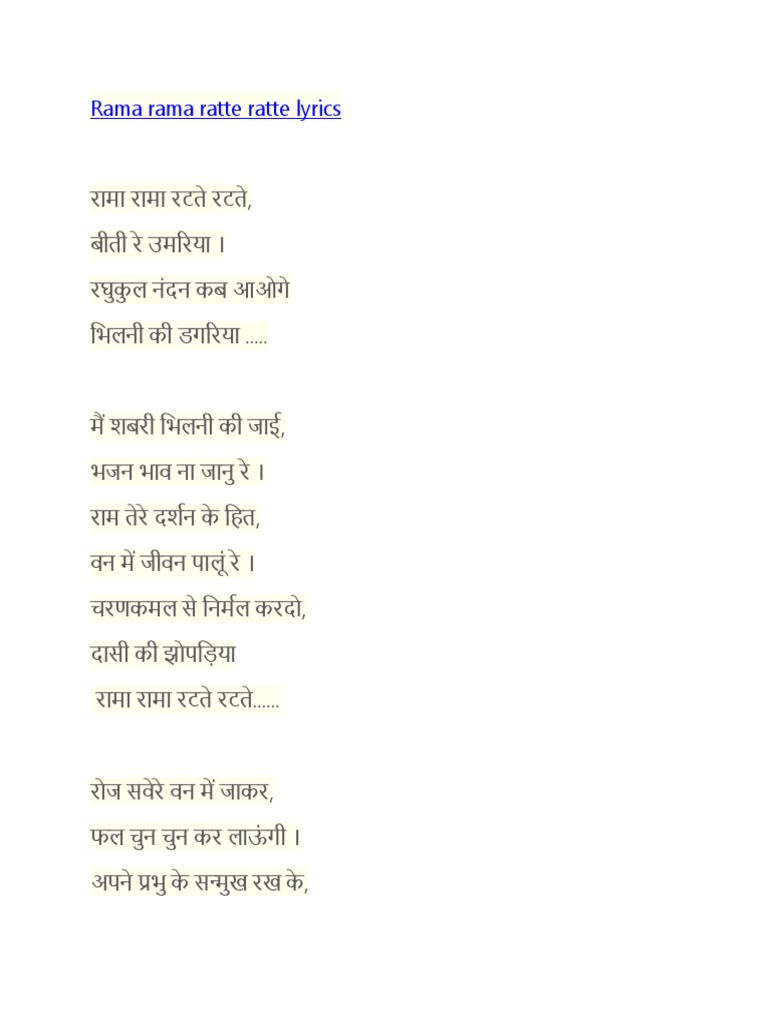 Rama rama ratte ratte lyrics

रामा रामा रटते रटते,
बीती रे उमरिया ।
रघुकुल नंदन कब आओगे
भिलनी की डगरिया .....

मैं शबरी भिलनी की जाई,
भजन भाव ना जानु रे ।
राम तेरे दर्शन के हित,
वन में जीवन पालूं रे ।
चरणकमल से निर्मल करदो,
दासी की झोपड़िया
रामा रामा रटते रटते......

रोज सवेरे वन में जाकर,
फल चुन चुन कर लाऊंगी ।
अपने प्रभु के सन्मुख रख के,